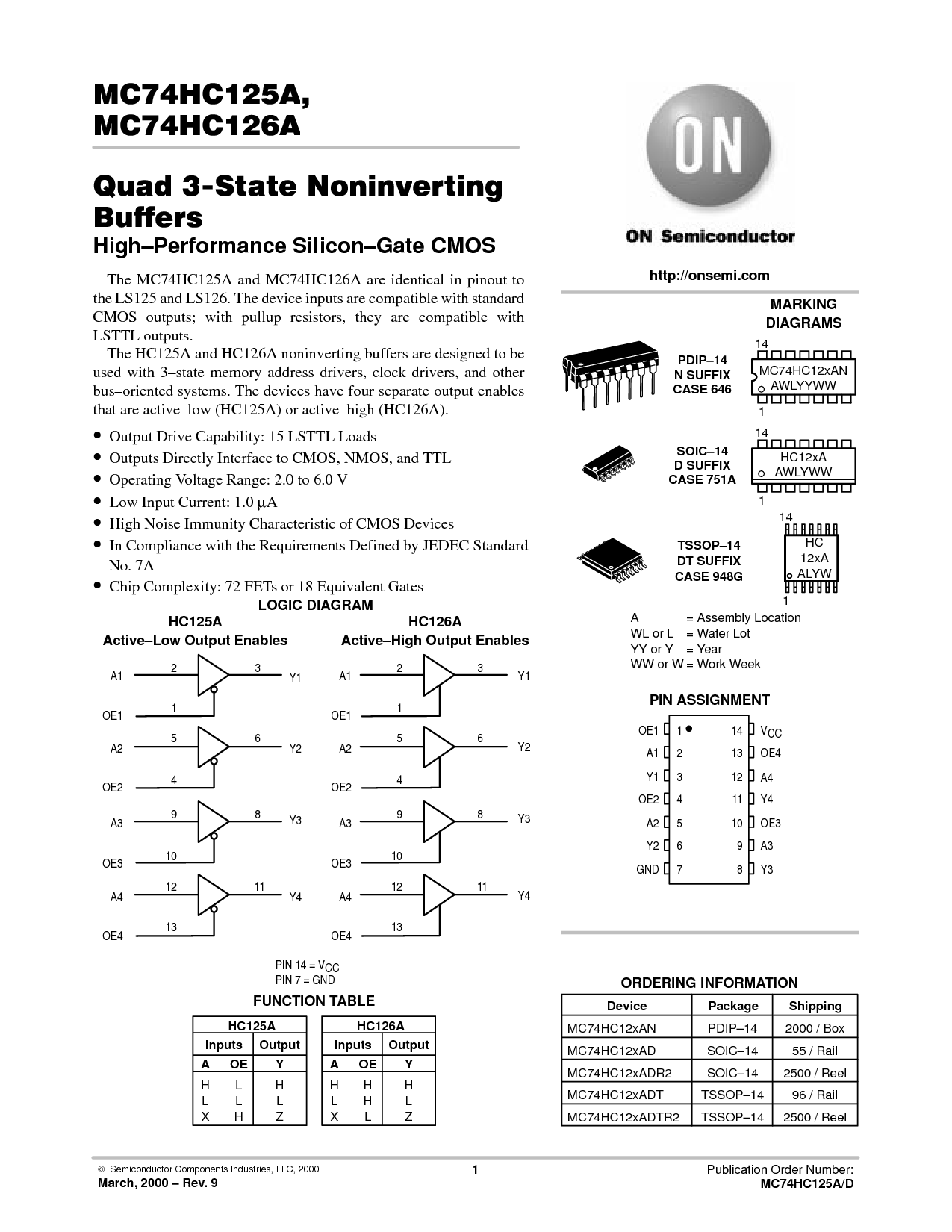 MC74HC125A,
MC74HC126A

Quad 3-State Noninverting Buffers

High–Performance Silicon–Gate CMOS

The MC74HC125A and MC74HC126A are identical in pinout to the LS125 and LS126. The device inputs are compatible with standard CMOS outputs; with pullup resistors, they are compatible with LSTTL outputs.

The HC125A and HC126A noninverting buffers are designed to be used with 3–state memory address drivers, clock drivers, and other bus–oriented systems. The devices have four separate output enables that are active–low (HC125A) or active–high (HC126A).

• Output Drive Capability: 15 LSTTL Loads
• Outputs Directly Interface to CMOS, NMOS, and TTL
• Operating Voltage Range: 2.0 to 6.0 V
• Low Input Current: 1.0 μA
• High Noise Immunity Characteristic of CMOS Devices
• In Compliance with the Requirements Defined by JEDEC Standard No. 7A
• Chip Complexity: 72 FETs or 18 Equivalent Gates

LOGIC DIAGRAM

HC125A
Active–Low Output Enables

A1 2 3 Y1
OE1 1
A2 5 6 Y2
OE2 4
A3 9 8 Y3
OE3 10
A4 12 11 Y4
OE4 13

HC126A
Active–High Output Enables

A1 2 3 Y1
OE1 1
A2 5 6 Y2
OE2 4
A3 9 8 Y3
OE3 10
A4 12 11 Y4
OE4 13

PIN 14 = $V_{CC}$
PIN 7 = GND

FUNCTION TABLE

| HC125A | | |
|---|---|---|
| Inputs | | Output |
| A | OE | Y |
| H | L | H |
| L | L | L |
| X | H | Z |

| HC126A | | |
|---|---|---|
| Inputs | | Output |
| A | OE | Y |
| H | H | H |
| L | H | L |
| X | L | Z |

ON

ON Semiconductor

http://onsemi.com

MARKING DIAGRAMS

PDIP–14
N SUFFIX
CASE 646

14
MC74HC12xAN
AWLYYWW
1

SOIC–14
D SUFFIX
CASE 751A

14
HC12xA
AWLYWW
1

TSSOP–14
DT SUFFIX
CASE 948G

14
HC
12xA
ALYW
1

A = Assembly Location
WL or L = Wafer Lot
YY or Y = Year
WW or W = Work Week

PIN ASSIGNMENT

OE1 1 14 $V_{CC}$
A1 2 13 OE4
Y1 3 12 A4
OE2 4 11 Y4
A2 5 10 OE3
Y2 6 9 A3
GND 7 8 Y3

ORDERING INFORMATION

| Device | Package | Shipping |
|---|---|---|
| MC74HC12xAN | PDIP–14 | 2000 / Box |
| MC74HC12xAD | SOIC–14 | 55 / Rail |
| MC74HC12xADR2 | SOIC–14 | 2500 / Reel |
| MC74HC12xADT | TSSOP–14 | 96 / Rail |
| MC74HC12xADTR2 | TSSOP–14 | 2500 / Reel |

© Semiconductor Components Industries, LLC, 2000
March, 2000 – Rev. 9

1

Publication Order Number:
MC74HC125A/D